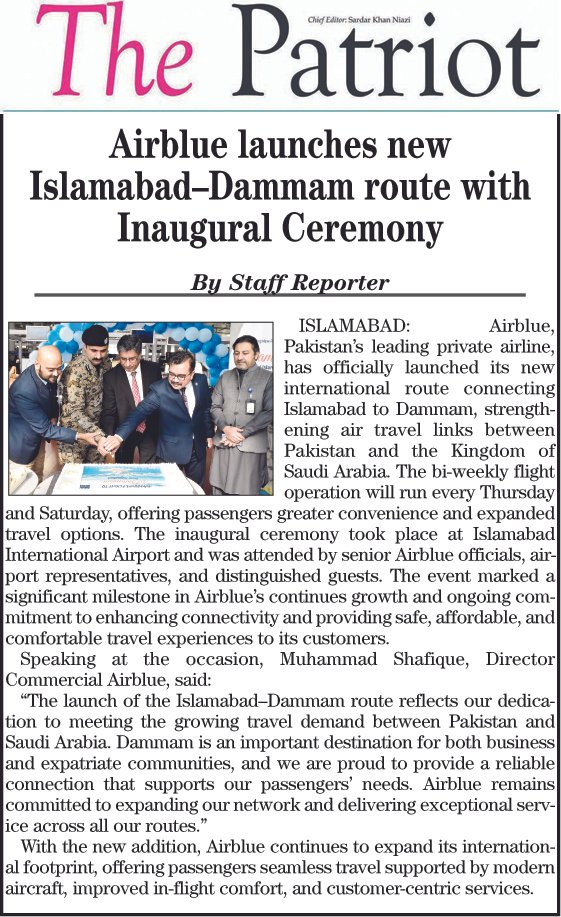 The Patriot

Chief Editor: Sardar Khan Niazi

Airblue launches new Islamabad–Dammam route with Inaugural Ceremony

By Staff Reporter

ISLAMABAD: Airblue, Pakistan's leading private airline, has officially launched its new international route connecting Islamabad to Dammam, strengthening air travel links between Pakistan and the Kingdom of Saudi Arabia. The bi-weekly flight operation will run every Thursday and Saturday, offering passengers greater convenience and expanded travel options. The inaugural ceremony took place at Islamabad International Airport and was attended by senior Airblue officials, airport representatives, and distinguished guests. The event marked a significant milestone in Airblue's continues growth and ongoing commitment to enhancing connectivity and providing safe, affordable, and comfortable travel experiences to its customers.

Speaking at the occasion, Muhammad Shafique, Director Commercial Airblue, said:

"The launch of the Islamabad–Dammam route reflects our dedication to meeting the growing travel demand between Pakistan and Saudi Arabia. Dammam is an important destination for both business and expatriate communities, and we are proud to provide a reliable connection that supports our passengers' needs. Airblue remains committed to expanding our network and delivering exceptional service across all our routes."

With the new addition, Airblue continues to expand its international footprint, offering passengers seamless travel supported by modern aircraft, improved in-flight comfort, and customer-centric services.